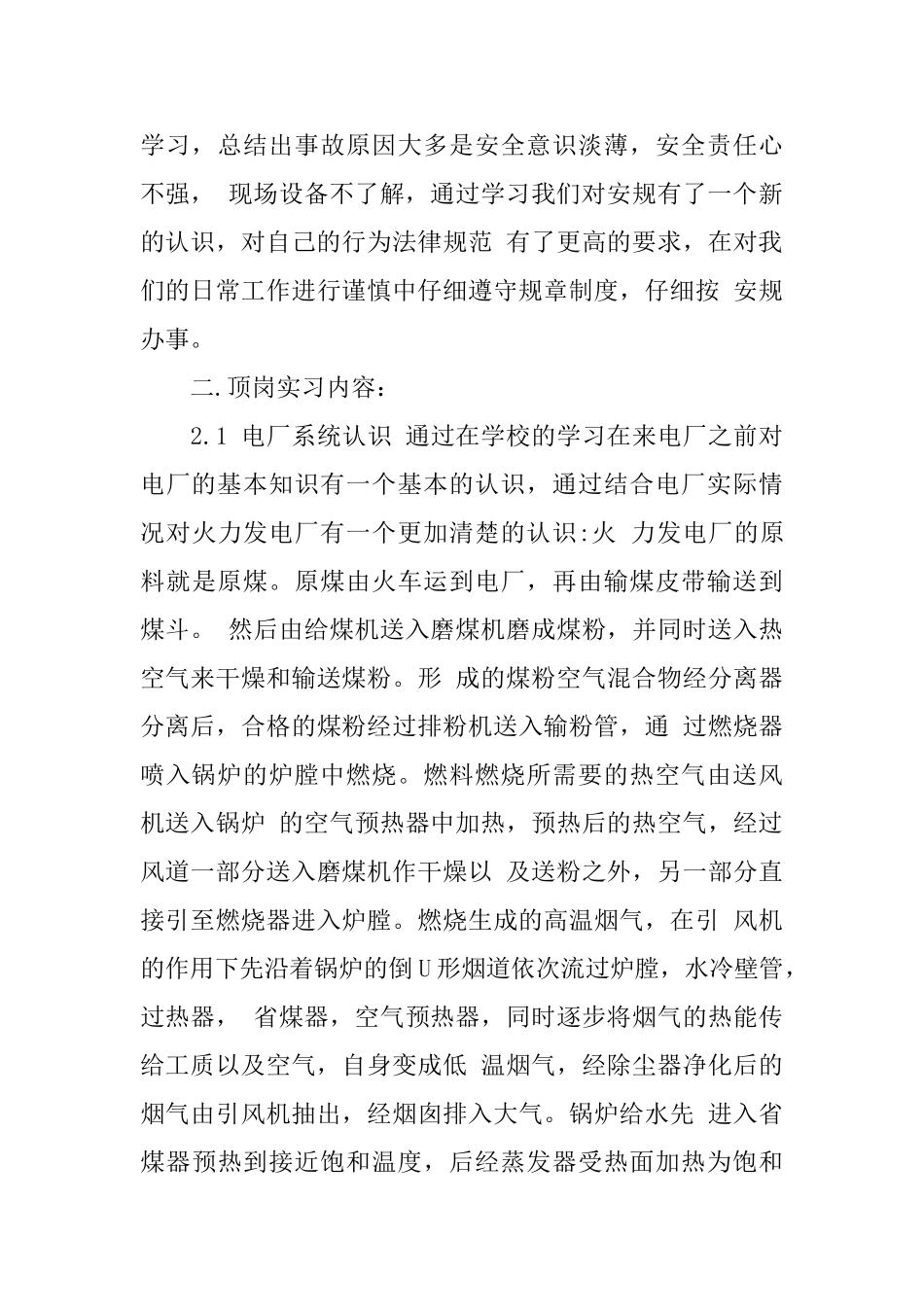 学习，总结出事故原因大多是安全意识淡薄，安全责任心不强， 现场设备不了解，通过学习我们对安规有了一个新的认识，对自己的行为法律规范 有了更高的要求，在对我们的日常工作进行谨慎中仔细遵守规章制度，仔细按 安规办事。

二.顶岗实习内容：

2.1 电厂系统认识 通过在学校的学习在来电厂之前对电厂的基本知识有一个基本的认识，通过结合电厂实际情况对火力发电厂有一个更加清楚的认识:火 力发电厂的原料就是原煤。原煤由火车运到电厂，再由输煤皮带输送到煤斗。 然后由给煤机送入磨煤机磨成煤粉，并同时送入热空气来干燥和输送煤粉。形 成的煤粉空气混合物经分离器分离后，合格的煤粉经过排粉机送入输粉管，通 过燃烧器喷入锅炉的炉膛中燃烧。燃料燃烧所需要的热空气由送风机送入锅炉 的空气预热器中加热，预热后的热空气，经过风道一部分送入磨煤机作干燥以 及送粉之外，另一部分直接引至燃烧器进入炉膛。燃烧生成的高温烟气，在引 风机的作用下先沿着锅炉的倒U形烟道依次流过炉膛，水冷壁管，过热器， 省煤器，空气预热器，同时逐步将烟气的热能传给工质以及空气，自身变成低 温烟气，经除尘器净化后的烟气由引风机抽出，经烟囱排入大气。锅炉给水先 进入省煤器预热到接近饱和温度，后经蒸发器受热面加热为饱和